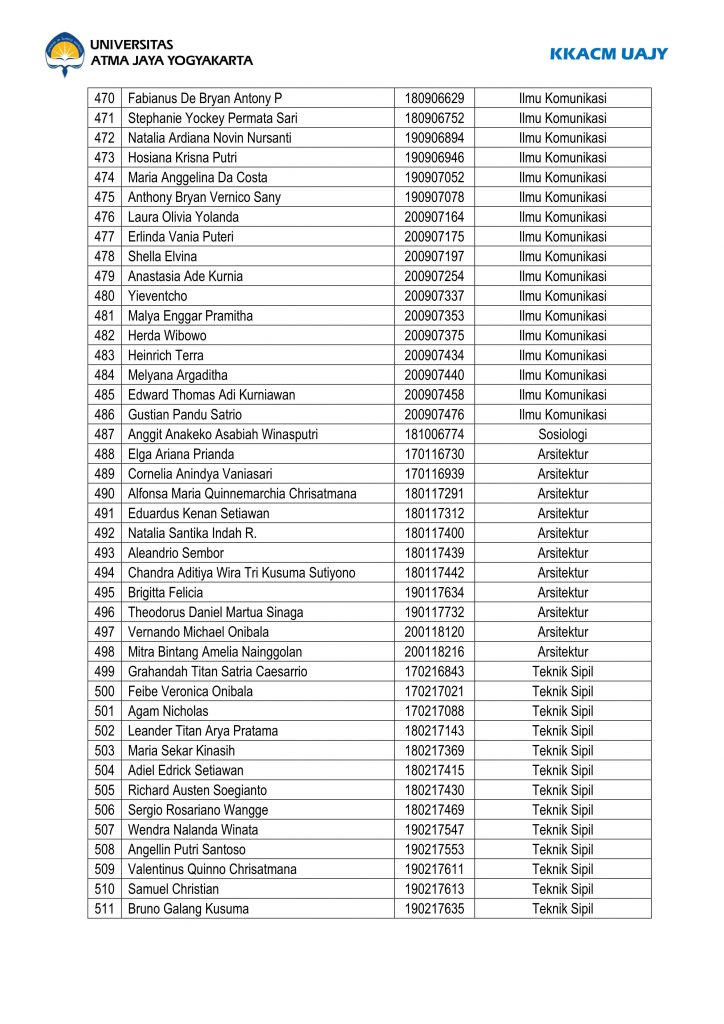 UNIVERSITAS
ATMA JAYA YOGYAKARTA

KKACM UAJY

| 470 | Fabianus De Bryan Antony P | 180906629 | Ilmu Komunikasi |
|---|---|---|---|
| 471 | Stephanie Yockey Permata Sari | 180906752 | Ilmu Komunikasi |
| 472 | Natalia Ardiana Novin Nursanti | 190906894 | Ilmu Komunikasi |
| 473 | Hosiana Krisna Putri | 190906946 | Ilmu Komunikasi |
| 474 | Maria Anggelina Da Costa | 190907052 | Ilmu Komunikasi |
| 475 | Anthony Bryan Vernico Sany | 190907078 | Ilmu Komunikasi |
| 476 | Laura Olivia Yolanda | 200907164 | Ilmu Komunikasi |
| 477 | Erlinda Vania Puteri | 200907175 | Ilmu Komunikasi |
| 478 | Shella Elvina | 200907197 | Ilmu Komunikasi |
| 479 | Anastasia Ade Kurnia | 200907254 | Ilmu Komunikasi |
| 480 | Yieventcho | 200907337 | Ilmu Komunikasi |
| 481 | Malya Enggar Pramitha | 200907353 | Ilmu Komunikasi |
| 482 | Herda Wibowo | 200907375 | Ilmu Komunikasi |
| 483 | Heinrich Terra | 200907434 | Ilmu Komunikasi |
| 484 | Melyana Argaditha | 200907440 | Ilmu Komunikasi |
| 485 | Edward Thomas Adi Kurniawan | 200907458 | Ilmu Komunikasi |
| 486 | Gustian Pandu Satrio | 200907476 | Ilmu Komunikasi |
| 487 | Anggit Anakeko Asabiah Winasputri | 181006774 | Sosiologi |
| 488 | Elga Ariana Prianda | 170116730 | Arsitektur |
| 489 | Cornelia Anindya Vaniasari | 170116939 | Arsitektur |
| 490 | Alfonsa Maria Quinnemarchia Chrisatmana | 180117291 | Arsitektur |
| 491 | Eduardus Kenan Setiawan | 180117312 | Arsitektur |
| 492 | Natalia Santika Indah R. | 180117400 | Arsitektur |
| 493 | Aleandrio Sembor | 180117439 | Arsitektur |
| 494 | Chandra Aditiya Wira Tri Kusuma Sutiyono | 180117442 | Arsitektur |
| 495 | Brigitta Felicia | 190117634 | Arsitektur |
| 496 | Theodorus Daniel Martua Sinaga | 190117732 | Arsitektur |
| 497 | Vernando Michael Onibala | 200118120 | Arsitektur |
| 498 | Mitra Bintang Amelia Nainggolan | 200118216 | Arsitektur |
| 499 | Grahandah Titan Satria Caesarrio | 170216843 | Teknik Sipil |
| 500 | Feibe Veronica Onibala | 170217021 | Teknik Sipil |
| 501 | Agam Nicholas | 170217088 | Teknik Sipil |
| 502 | Leander Titan Arya Pratama | 180217143 | Teknik Sipil |
| 503 | Maria Sekar Kinasih | 180217369 | Teknik Sipil |
| 504 | Adiel Edrick Setiawan | 180217415 | Teknik Sipil |
| 505 | Richard Austen Soegianto | 180217430 | Teknik Sipil |
| 506 | Sergio Rosariano Wangge | 180217469 | Teknik Sipil |
| 507 | Wendra Nalanda Winata | 190217547 | Teknik Sipil |
| 508 | Angellin Putri Santoso | 190217553 | Teknik Sipil |
| 509 | Valentinus Quinno Chrisatmana | 190217611 | Teknik Sipil |
| 510 | Samuel Christian | 190217613 | Teknik Sipil |
| 511 | Bruno Galang Kusuma | 190217635 | Teknik Sipil |